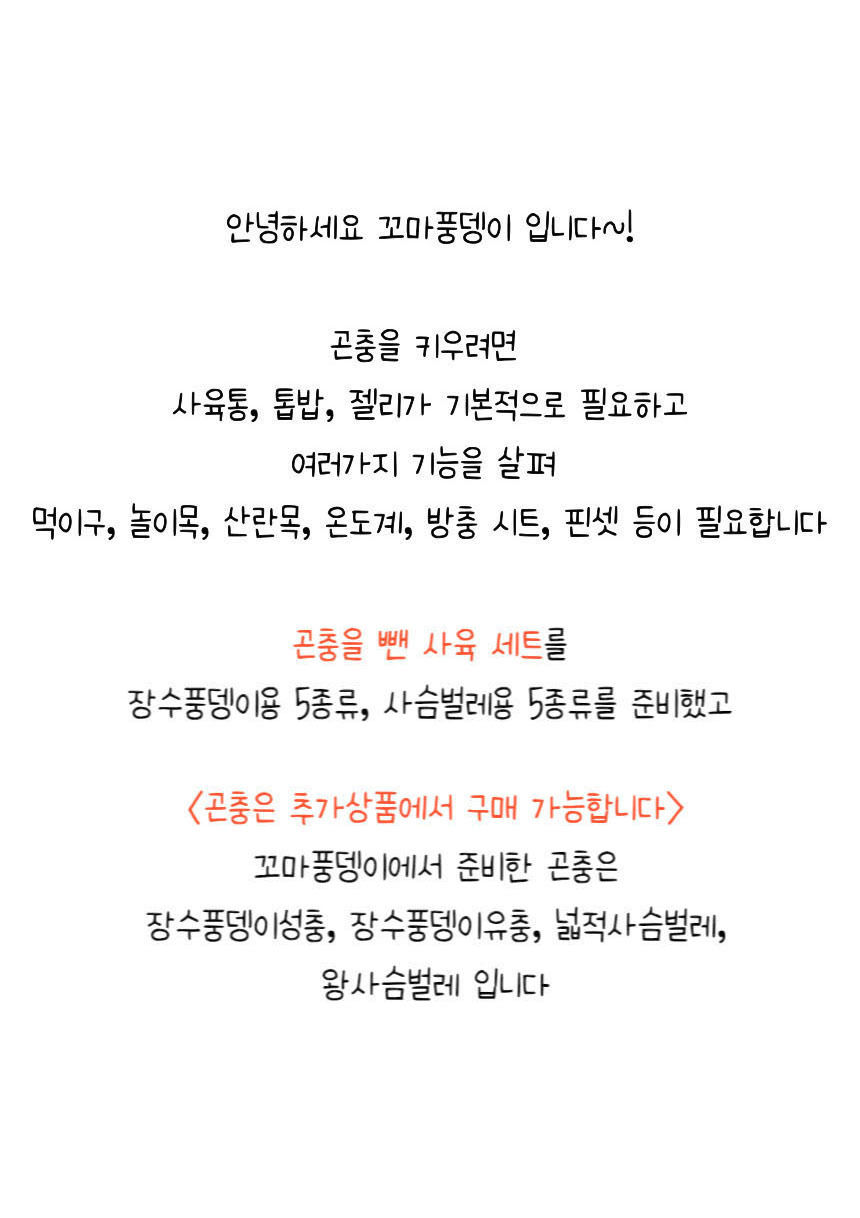 안녕하세요 꼬마풍뎅이 입니다~!

곤충을 키우려면
사육통, 톱밥, 젤리가 기본적으로 필요하고
여러가지 기능을 살펴
먹이구, 놀이목, 산란목, 온도계, 방충 시트, 핀셋 등이 필요합니다

곤충을 뺀 사육 세트를
장수풍뎅이용 5종류, 사슴벌레용 5종류를 준비했고

<곤충은 추가상품에서 구매 가능합니다>
꼬마풍뎅이에서 준비한 곤충은
장수풍뎅이성충, 장수풍뎅이유충, 넓적사슴벌레,
왕사슴벌레 입니다